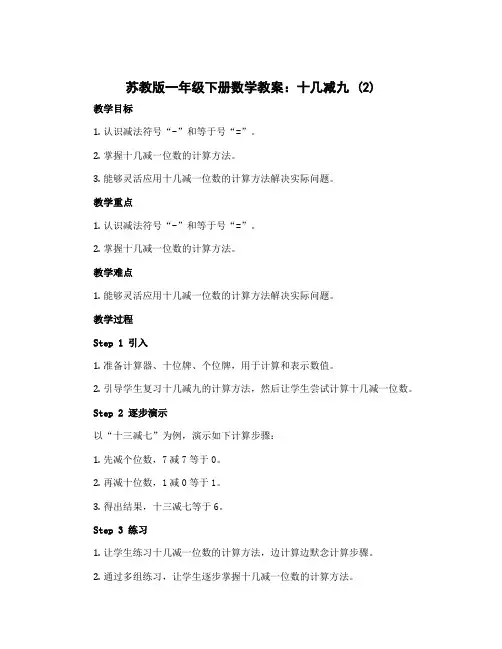 苏教版一年级下册数学教案：十几减九 (2)

教学目标

1. 认识减法符号“-”和等于号“=”。

2. 掌握十几减一位数的计算方法。

3. 能够灵活应用十几减一位数的计算方法解决实际问题。

教学重点

1. 认识减法符号“-”和等于号“=”。

2. 掌握十几减一位数的计算方法。

教学难点

1. 能够灵活应用十几减一位数的计算方法解决实际问题。

教学过程

Step 1 引入

1. 准备计算器、十位牌、个位牌，用于计算和表示数值。

2. 引导学生复习十几减九的计算方法，然后让学生尝试计算十几减一位数。

Step 2 逐步演示

以“十三减七”为例，演示如下计算步骤：

1. 先减个位数，7 减 7 等于 0。

2. 再减十位数，1 减 0 等于 1。

3. 得出结果，十三减七等于 6。

Step 3 练习

1. 让学生练习十几减一位数的计算方法，边计算边默念计算步骤。

2. 通过多组练习，让学生逐步掌握十几减一位数的计算方法。